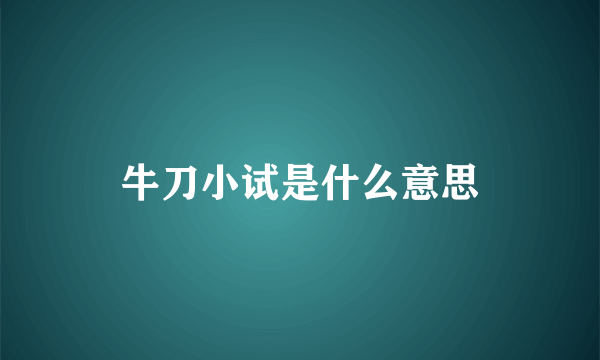 牛刀小试是什么意思